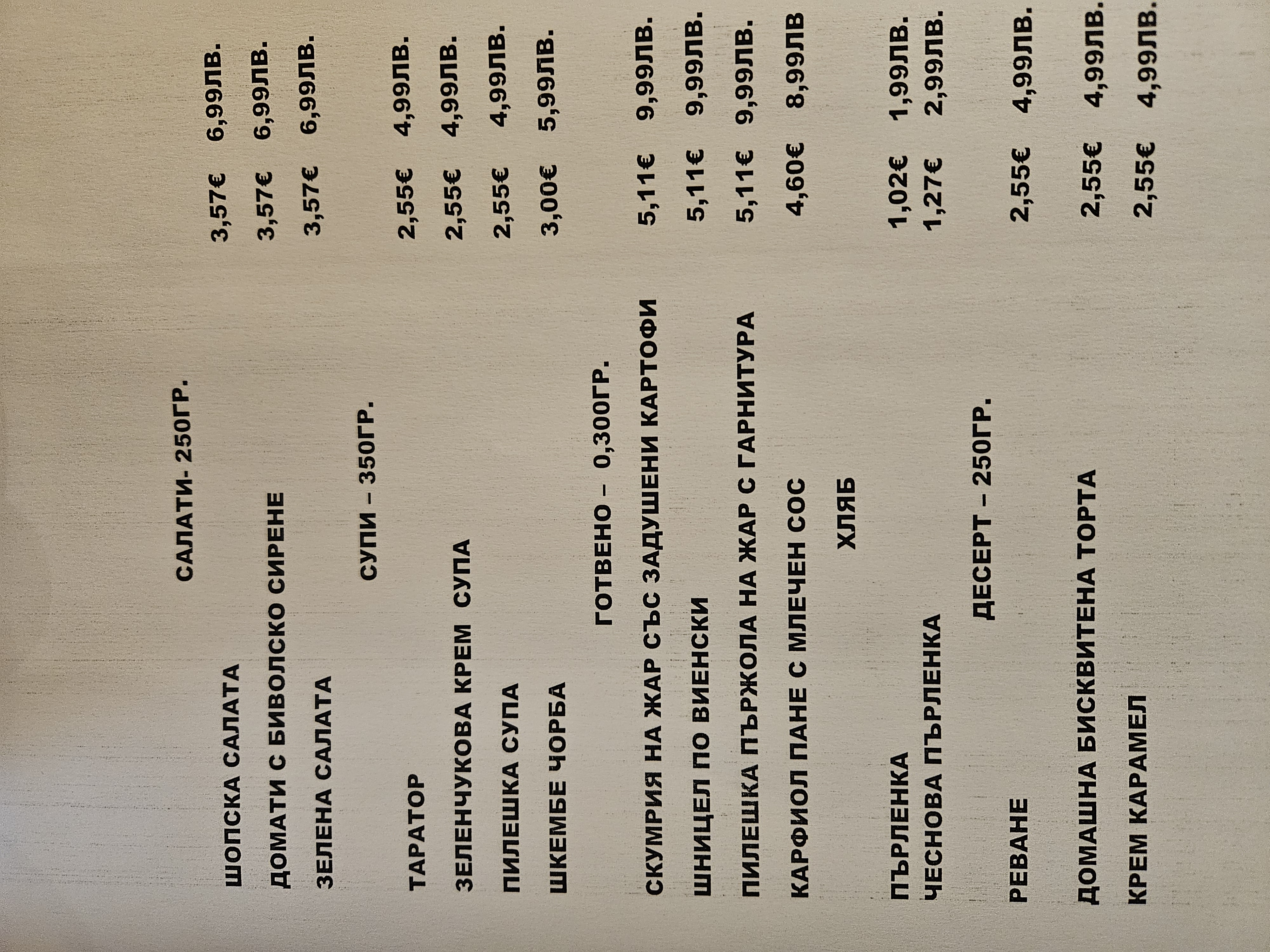 САЛАТИ- 250ГР.

ШОПСКА САЛАТА 3,57€ 6,99ЛВ.
ДОМАТИ С БИВОЛСКО СИРЕНЕ 3,57€ 6,99ЛВ.
ЗЕЛЕНА САЛАТА 3,57€ 6,99ЛВ.

СУПИ – 350ГР.

ТАРАТОР 2,55€ 4,99ЛВ.
ЗЕЛЕНЧУКОВА КРЕМ СУПА 2,55€ 4,99ЛВ.
ПИЛЕШКА СУПА 2,55€ 4,99ЛВ.
ШКЕМБЕ ЧОРБА 3,00€ 5,99ЛВ.

ГОТВЕНО – 0,300ГР.

СКУМРИЯ НА ЖАР СЪС ЗАДУШЕНИ КАРТОФИ 5,11€ 9,99ЛВ.
ШНИЦЕЛ ПО ВИЕНСКИ 5,11€ 9,99ЛВ.
ПИЛЕШКА ПЪРЖОЛА НА ЖАР С ГАРНИТУРА 5,11€ 9,99ЛВ.
КАРФИОЛ ПАНЕ С МЛЕЧЕН СОС 4,60€ 8,99ЛВ

ХЛЯБ

ПЪРЛЕНКА 1,02€ 1,99ЛВ.
ЧЕСНОВА ПЪРЛЕНКА 1,27€ 2,99ЛВ.

ДЕСЕРТ – 250ГР.

РЕВАНЕ 2,55€ 4,99ЛВ.
ДОМАШНА БИСКВИТЕНА ТОРТА 2,55€ 4,99ЛВ.
КРЕМ КАРАМЕЛ 2,55€ 4,99ЛВ.